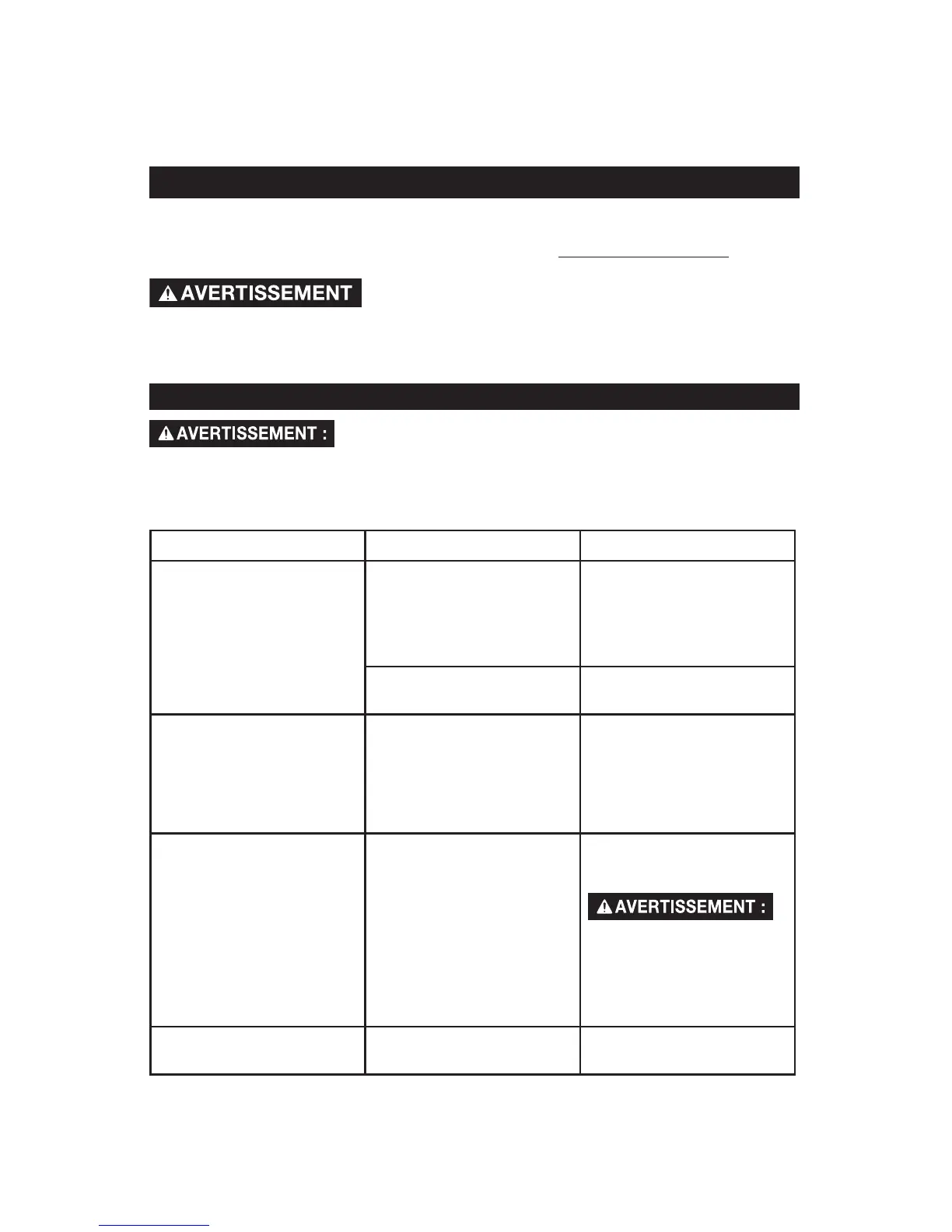 AVERTISSEMENT

AVERTISSEMENT :

AVERTISSEMENT :